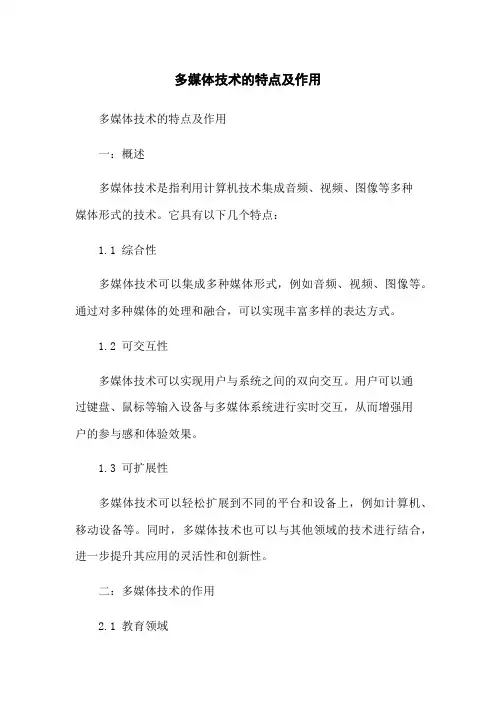 多媒体技术的特点及作用

多媒体技术的特点及作用

一：概述

多媒体技术是指利用计算机技术集成音频、视频、图像等多种媒体形式的技术。它具有以下几个特点：

1.1 综合性

多媒体技术可以集成多种媒体形式，例如音频、视频、图像等。通过对多种媒体的处理和融合，可以实现丰富多样的表达方式。

1.2 可交互性

多媒体技术可以实现用户与系统之间的双向交互。用户可以通过键盘、鼠标等输入设备与多媒体系统进行实时交互，从而增强用户的参与感和体验效果。

1.3 可扩展性

多媒体技术可以轻松扩展到不同的平台和设备上，例如计算机、移动设备等。同时，多媒体技术也可以与其他领域的技术进行结合，进一步提升其应用的灵活性和创新性。

二：多媒体技术的作用

2.1 教育领域